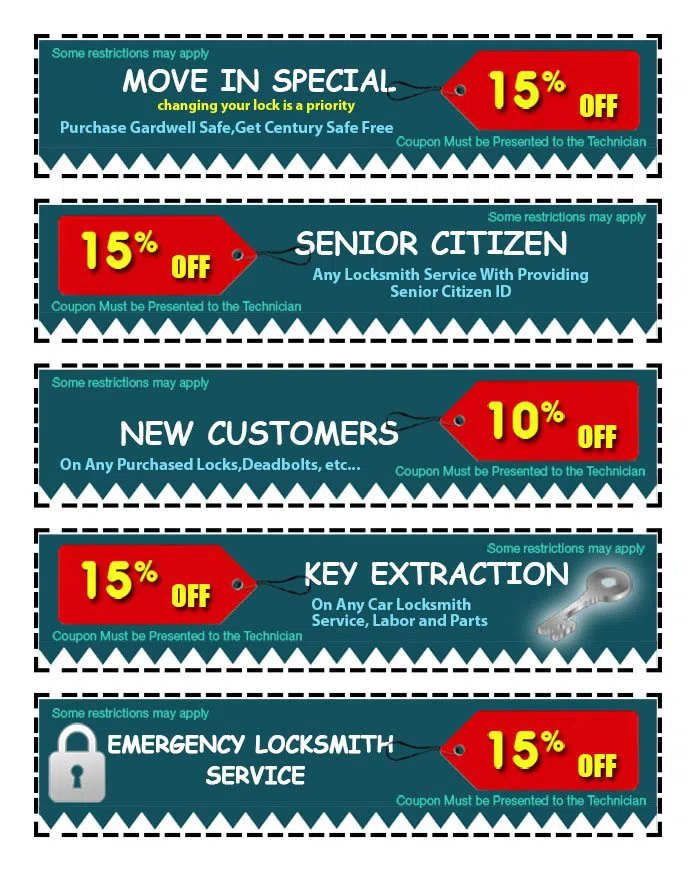 Some restrictions may apply

MOVE IN SPECIAL

changing your lock is a priority

Purchase Gardwell Safe,Get Century Safe Free

15% OFF

Coupon Must be Presented to the Technician

Some restrictions may apply

15% OFF

SENIOR CITIZEN

Any Locksmith Service With Providing Senior Citizen ID

Coupon Must be Presented to the Technician

Some restrictions may apply

NEW CUSTOMERS

On Any Purchased Locks,Deadbolts, etc...

10% OFF

Coupon Must be Presented to the Technician

Some restrictions may apply

15% OFF

KEY EXTRACTION

On Any Car Locksmith Service, Labor and Parts

Coupon Must be Presented to the Technician

Some restrictions may apply

EMERGENCY LOCKSMITH SERVICE

15% OFF

Coupon Must be Presented to the Technician